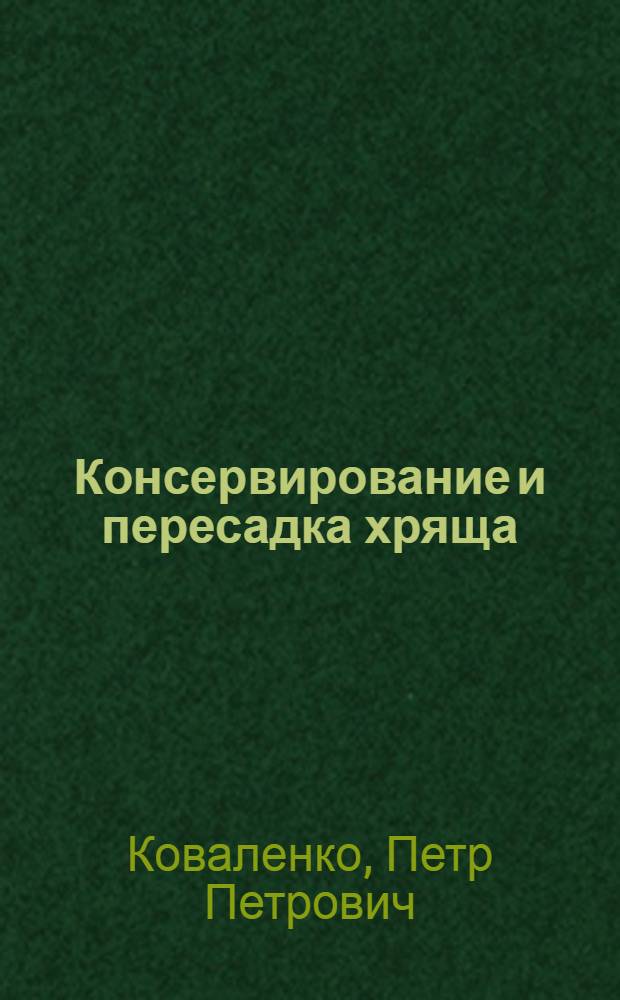 Консервирование и пересадка хряща

Коваленко, Петр Петрович